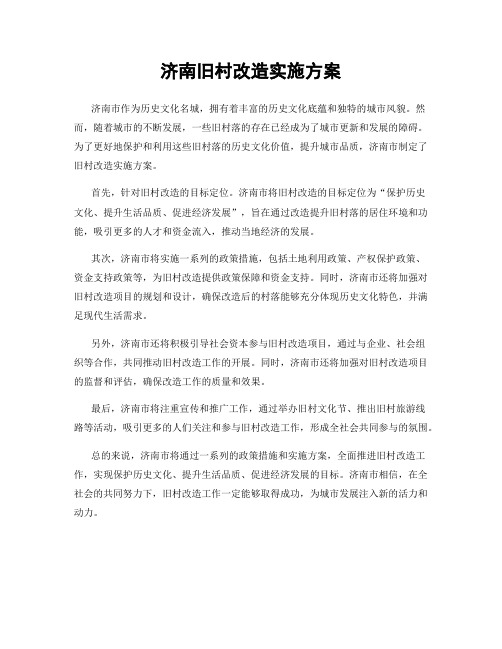 济南旧村改造实施方案

济南市作为历史文化名城，拥有着丰富的历史文化底蕴和独特的城市风貌。然而，随着城市的不断发展，一些旧村落的存在已经成为了城市更新和发展的障碍。为了更好地保护和利用这些旧村落的历史文化价值，提升城市品质，济南市制定了旧村改造实施方案。

首先，针对旧村改造的目标定位。济南市将旧村改造的目标定位为“保护历史文化、提升生活品质、促进经济发展”，旨在通过改造提升旧村落的居住环境和功能，吸引更多的人才和资金流入，推动当地经济的发展。

其次，济南市将实施一系列的政策措施，包括土地利用政策、产权保护政策、资金支持政策等，为旧村改造提供政策保障和资金支持。同时，济南市还将加强对旧村改造项目的规划和设计，确保改造后的村落能够充分体现历史文化特色，并满足现代生活需求。

另外，济南市还将积极引导社会资本参与旧村改造项目，通过与企业、社会组织等合作，共同推动旧村改造工作的开展。同时，济南市还将加强对旧村改造项目的监督和评估，确保改造工作的质量和效果。

最后，济南市将注重宣传和推广工作，通过举办旧村文化节、推出旧村旅游线路等活动，吸引更多的人们关注和参与旧村改造工作，形成全社会共同参与的氛围。

总的来说，济南市将通过一系列的政策措施和实施方案，全面推进旧村改造工作，实现保护历史文化、提升生活品质、促进经济发展的目标。济南市相信，在全社会的共同努力下，旧村改造工作一定能够取得成功，为城市发展注入新的活力和动力。